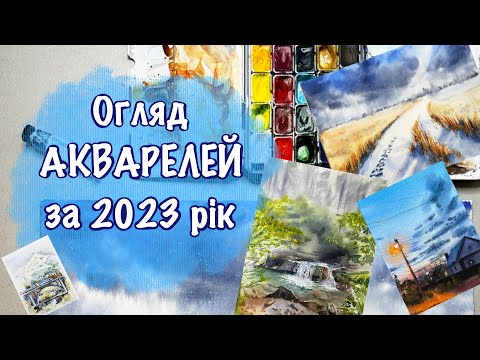 Огляд
АКВАРЕЛЕЙ
за 2023 рік